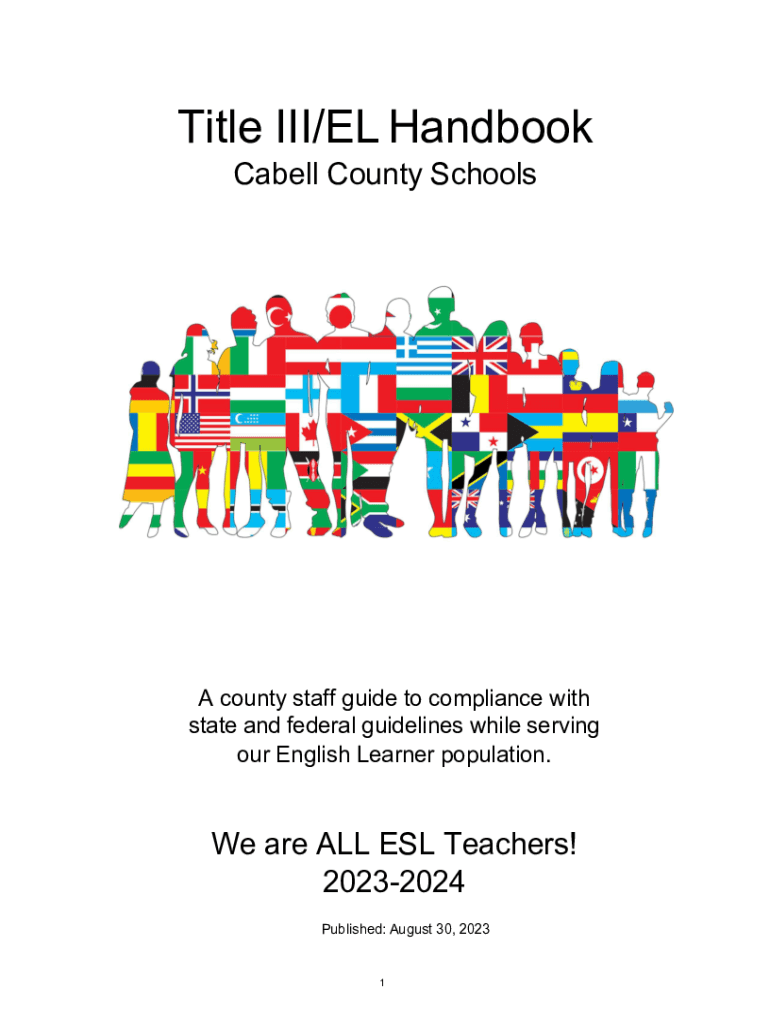 Title III/EL Handbook
Cabell County Schools

A county staff guide to compliance with state and federal guidelines while serving our English Learner population.

We are ALL ESL Teachers!
2023-2024

Published: August 30, 2023

1